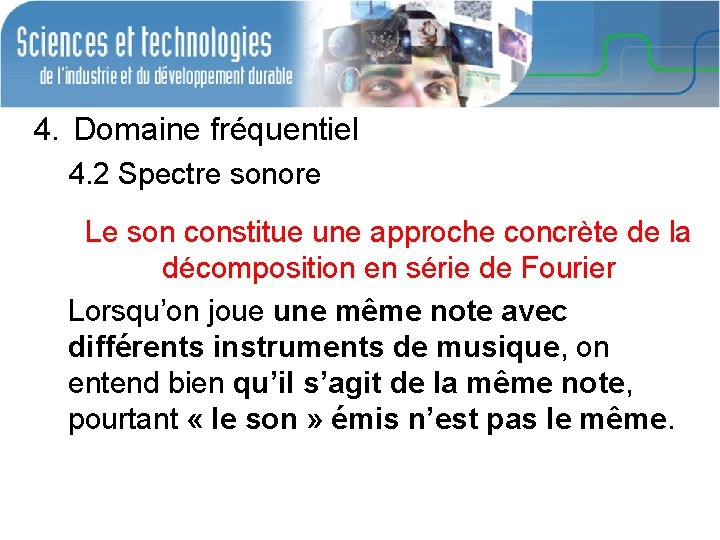 Sciences et technologies
de l'industrie et du développement durable

4. Domaine fréquentiel

4.2 Spectre sonore

Le son constitue une approche concrète de la décomposition en série de Fourier

Lorsqu'on joue une même note avec différents instruments de musique, on entend bien qu'il s'agit de la même note, pourtant « le son » émis n'est pas le même.